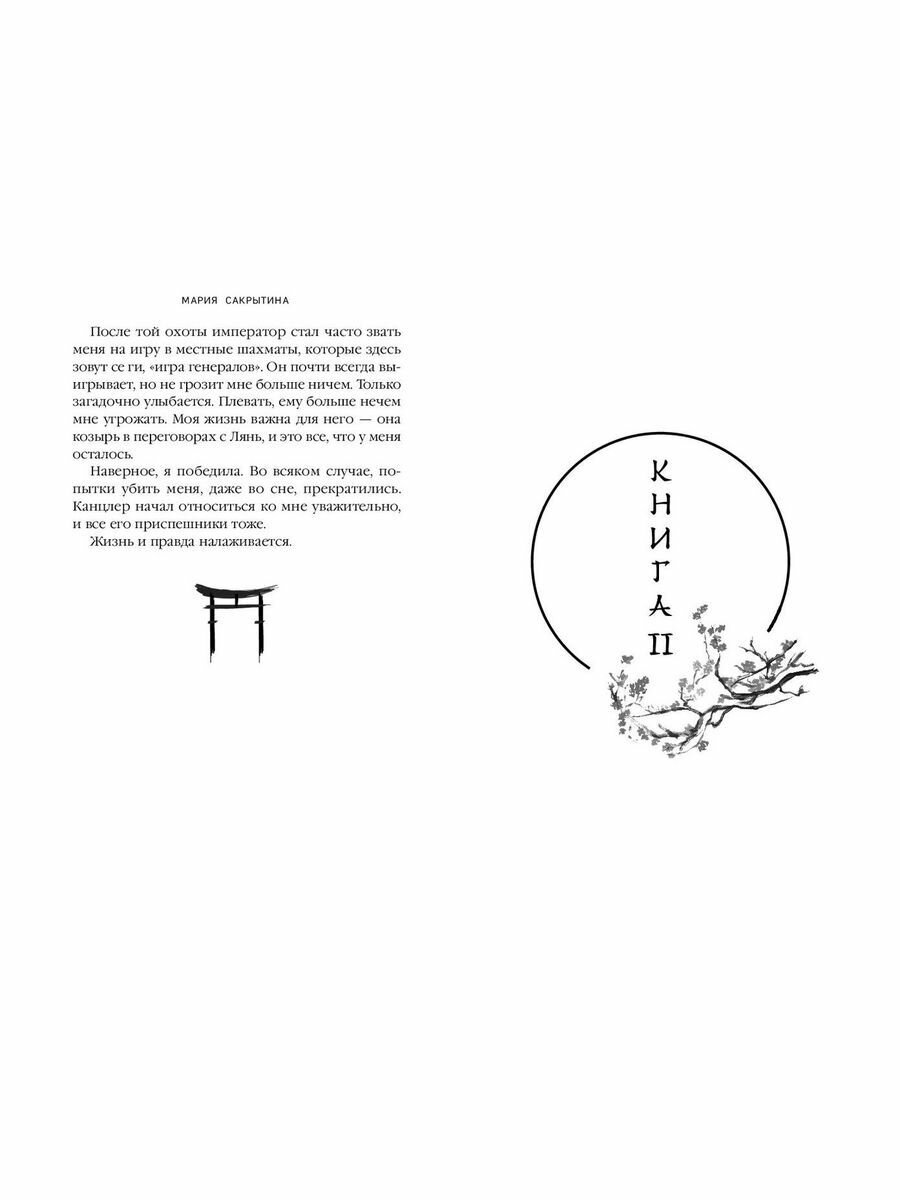 МАРИЯ САКРЫТИНА

После той охоты император стал часто звать меня на игру в местные шахматы, которые здесь зовут се ги, «игра генералов». Он почти всегда выигрывает, но не грозит мне больше ничем. Только загадочно улыбается. Плевать, ему больше нечем мне угрожать. Моя жизнь важна для него — она козырь в переговорах с Лянь, и это все, что у меня осталось.

Наверное, я победила. Во всяком случае, попытки убить меня, даже во сне, прекратились. Канцлер начал относиться ко мне уважительно, и все его приспешники тоже.

Жизнь и правда налаживается.

КНИГА II